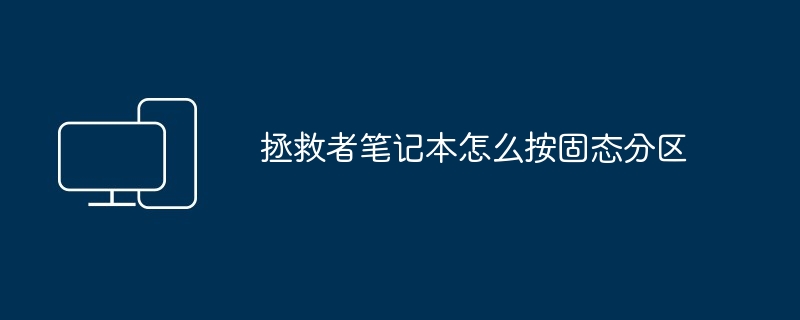 拯救者笔记本怎么按固态分区